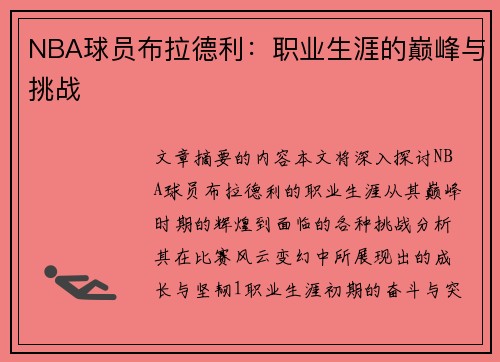 NBA球员布拉德利：职业生涯的巅峰与挑战

文章摘要的内容本文将深入探讨NBA球员布拉德利的职业生涯从其巅峰时期的辉煌到面临的各种挑战分析其在比赛风云变幻中所展现出的成长与坚韧1职业生涯初期的奋斗与突